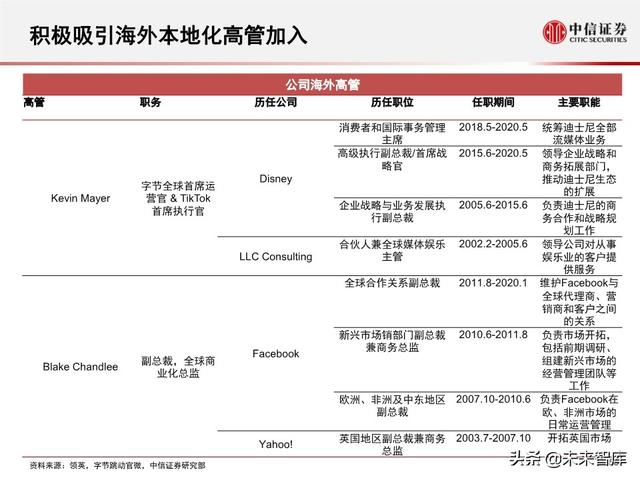 积极吸引海外本地化高管加入

中信证券
CITIC SECURITIES

公司海外高管

| 高管 | 职务 | 历任公司 | 历任职位 | 任职期间 | 主要职能 |
|---|---|---|---|---|---|
| Kevin Mayer | 字节全球首席运营官 & TikTok首席执行官 | Disney | 消费者和国际事务管理主席 | 2018.5-2020.5 | 统筹迪士尼全部流媒体业务 |
| | | | 高级执行副总裁/首席战略官 | 2015.6-2020.5 | 领导企业战略和商务拓展部门，推动迪士尼生态的扩展 |
| | | | 企业战略与业务发展执行副总裁 | 2005.6-2015.6 | 负责迪士尼的商务合作和战略规划工作 |
| | | LLC Consulting | 合伙人兼全球媒体娱乐主管 | 2002.2-2005.6 | 领导公司对从事娱乐业的客户提供服务 |
| Blake Chandlee | 副总裁，全球商业化总监 | Facebook | 全球合作关系副总裁 | 2011.8-2020.1 | 维护Facebook与全球代理商、营销商和客户之间的关系 |
| | | | 新兴市场销部门副总裁兼商务总监 | 2010.6-2011.8 | 负责市场开拓，包括前期调研、组建新兴市场的经营管理团队等工作 |
| | | | 欧洲、非洲及中东地区副总裁 | 2007.10-2010.6 | 负责Facebook在欧、非洲市场的日常运营管理 |
| | | Yahoo! | 英国地区副总裁兼商务总监 | 2003.7-2007.10 | 开拓英国市场 |

资料来源：领英，字节跳动官微，中信证券研究部

头条 @未来智库